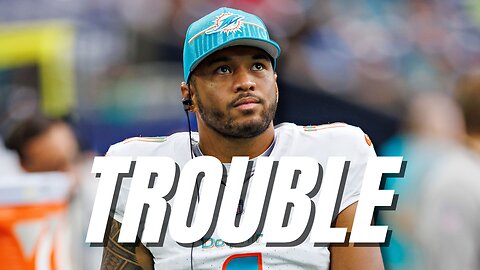 TROUBLE